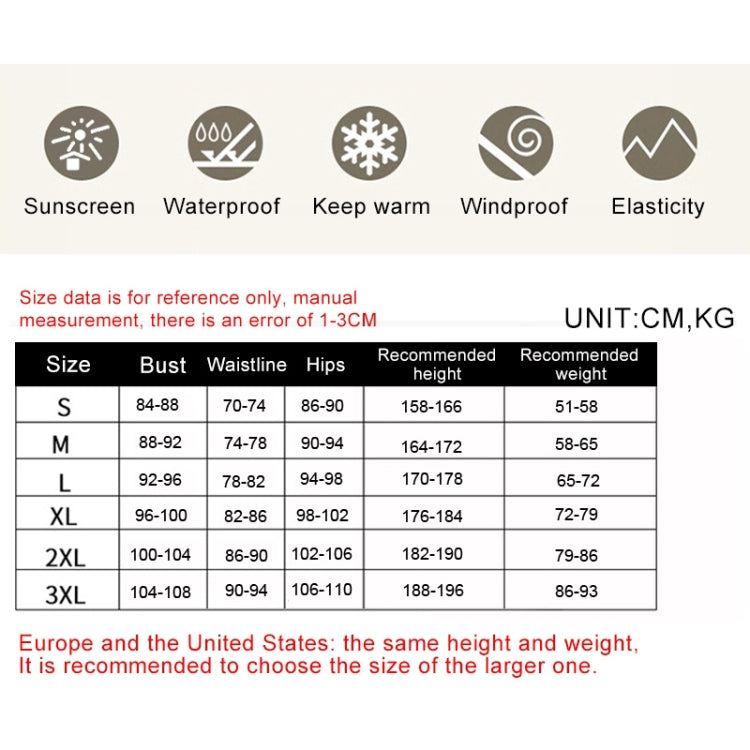 Sunscreen Waterproof Keep warm Windproof Elasticity

Size data is for reference only, manual measurement, there is an error of 1-3CM

UNIT:CM,KG

| Size | Bust | Waistline | Hips | Recommended height | Recommended weight |
|---|---|---|---|---|---|
| S | 84-88 | 70-74 | 86-90 | 158-166 | 51-58 |
| M | 88-92 | 74-78 | 90-94 | 164-172 | 58-65 |
| L | 92-96 | 78-82 | 94-98 | 170-178 | 65-72 |
| XL | 96-100 | 82-86 | 98-102 | 176-184 | 72-79 |
| 2XL | 100-104 | 86-90 | 102-106 | 182-190 | 79-86 |
| 3XL | 104-108 | 90-94 | 106-110 | 188-196 | 86-93 |

Europe and the United States: the same height and weight, It is recommended to choose the size of the larger one.